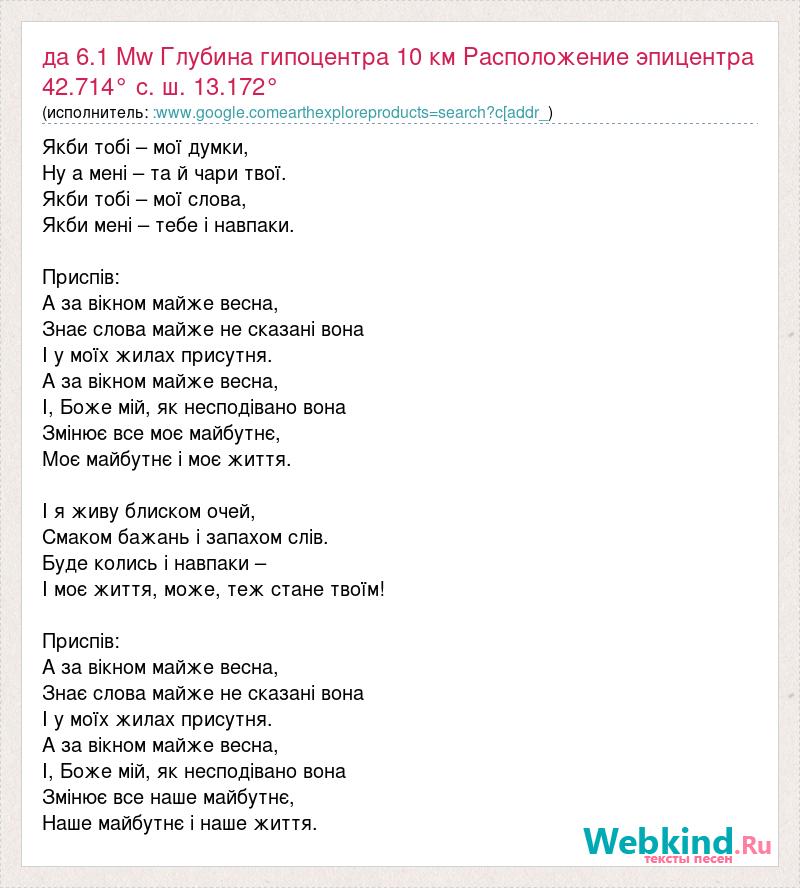 да 6.1 Mw Глубина гипоцентра 10 км Расположение эпицентра 42.714° с. ш. 13.172°
(исполнитель: :www.google.comearthexploreproducts=search?c[addr_)

Якби тобі – мої думки,
Ну а мені – та й чари твої.
Якби тобі – мої слова,
Якби мені – тебе і навпаки.

Приспів:
А за вікном майже весна,
Знає слова майже не сказані вона
І у моїх жилах присутня.
А за вікном майже весна,
І, Боже мій, як несподівано вона
Змінює все моє майбутнє,
Моє майбутнє і моє життя.

І я живу блиском очей,
Смаком бажань і запахом слів.
Буде колись і навпаки –
І моє життя, може, теж стане твоїм!

Приспів:
А за вікном майже весна,
Знає слова майже не сказані вона
І у моїх жилах присутня.
А за вікном майже весна,
І, Боже мій, як несподівано вона
Змінює все наше майбутнє,
Наше майбутнє і наше життя.

Webkind.Ru
тексты песен